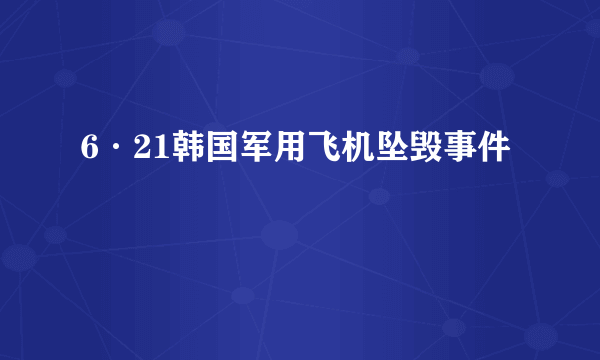 6·21韩国军用飞机坠毁事件